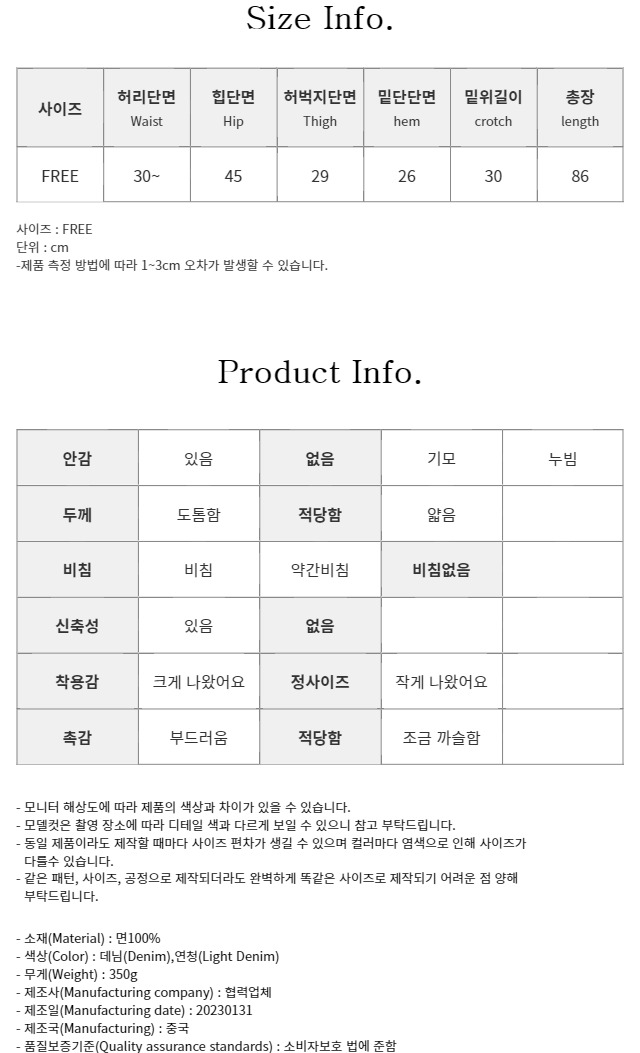 Size Info.

| 사이즈 | 허리단면 Waist | 힙단면 Hip | 허벅지단면 Thigh | 밑단단면 hem | 밑위길이 crotch | 총장 length |
|---|---|---|---|---|---|---|
| FREE | 30~ | 45 | 29 | 26 | 30 | 86 |

사이즈 : FREE
단위 : cm
-제품 측정 방법에 따라 1~3cm 오차가 발생할 수 있습니다.

Product Info.

| 안감 | 있음 | 없음 | 기모 | 누빔 |
|---|---|---|---|---|
| 두께 | 도톰함 | 적당함 | 얇음 | |
| 비침 | 비침 | 약간비침 | 비침없음 | |
| 신축성 | 있음 | 없음 | | |
| 착용감 | 크게 나왔어요 | 정사이즈 | 작게 나왔어요 | |
| 촉감 | 부드러움 | 적당함 | 조금 까슬함 | |

- 모니터 해상도에 따라 제품의 색상과 차이가 있을 수 있습니다.
- 모델컷은 촬영 장소에 따라 디테일 색과 다르게 보일 수 있으니 참고 부탁드립니다.
- 동일 제품이라도 제작할 때마다 사이즈 편차가 생길 수 있으며 컬러마다 염색으로 인해 사이즈가 다를수 있습니다.
- 같은 패턴, 사이즈, 공정으로 제작되더라도 완벽하게 똑같은 사이즈로 제작되기 어려운 점 양해 부탁드립니다.

- 소재(Material) : 면100%
- 색상(Color) : 데님(Denim),연청(Light Denim)
- 무게(Weight) : 350g
- 제조사(Manufacturing company) : 협력업체
- 제조일(Manufacturing date) : 20230131
- 제조국(Manufacturing) : 중국
- 품질보증기준(Quality assurance standards) : 소비자보호 법에 준함